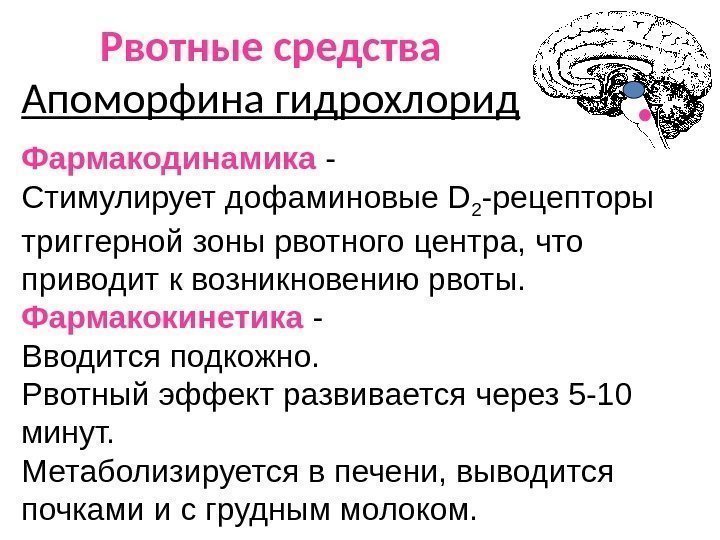 Рвотные средства

Апоморфина гидрохлорид

Фармакодинамика -
Стимулирует дофаминовые $D_2$-рецепторы триггерной зоны рвотного центра, что приводит к возникновению рвоты.

Фармакокинетика -
Вводится подкожно.
Рвотный эффект развивается через 5-10 минут.
Метаболизируется в печени, выводится почками и с грудным молоком.